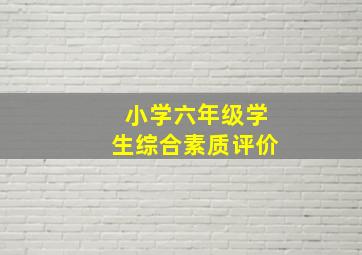 小学六年级学生综合素质评价